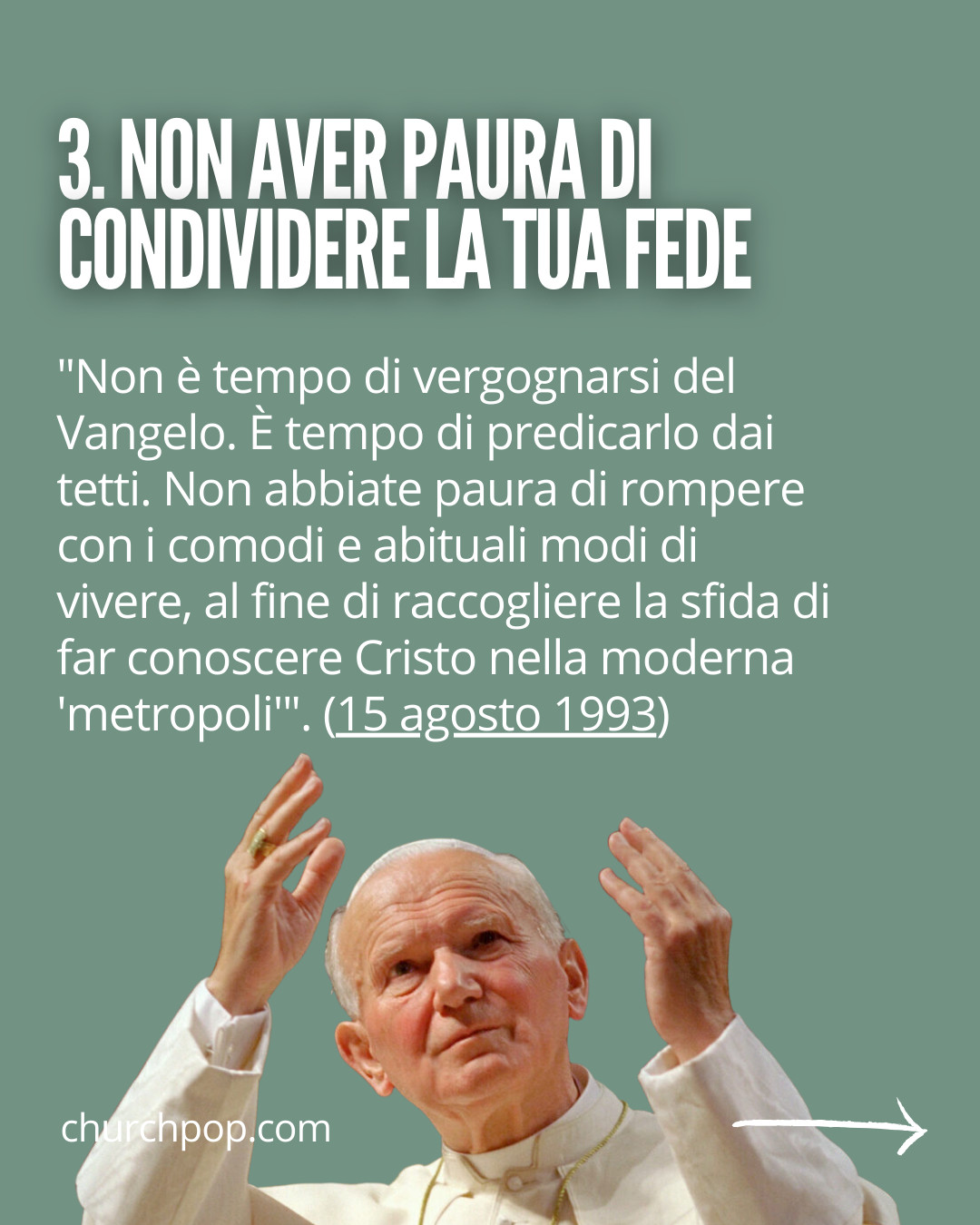 3. NON AVER PAURA DI CONDIVIDERE LA TUA FEDE

"Non è tempo di vergognarsi del Vangelo. È tempo di predicarlo dai tetti. Non abbiate paura di rompere con i comodi e abituali modi di vivere, al fine di raccogliere la sfida di far conoscere Cristo nella moderna 'metropoli'". (15 agosto 1993)

churchpop.com